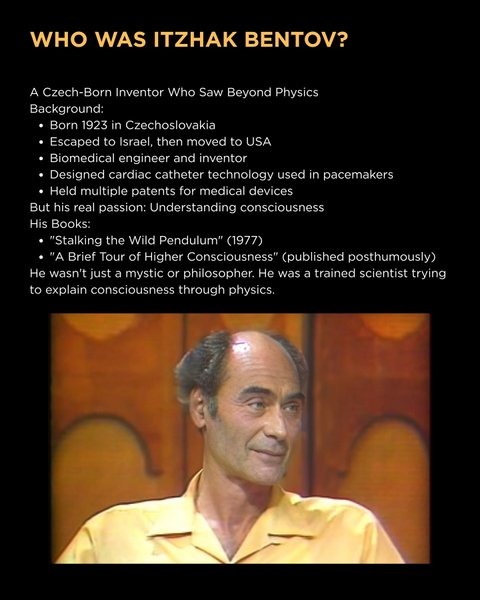 WHO WAS ITZHAK BENTOV?

A Czech-Born Inventor Who Saw Beyond Physics
Background:
• Born 1923 in Czechoslovakia
• Escaped to Israel, then moved to USA
• Biomedical engineer and inventor
• Designed cardiac catheter technology used in pacemakers
• Held multiple patents for medical devices
But his real passion: Understanding consciousness
His Books:
• "Stalking the Wild Pendulum" (1977)
• "A Brief Tour of Higher Consciousness" (published posthumously)
He wasn't just a mystic or philosopher. He was a trained scientist trying to explain consciousness through physics.